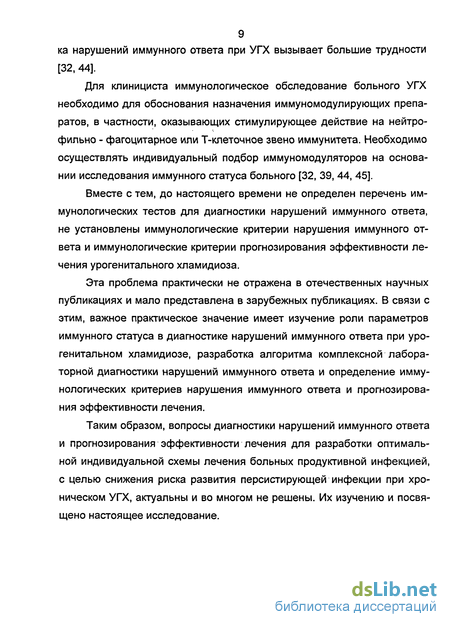 9

ка нарушений иммунного ответа при УГХ вызывает большие трудности [32, 44].

Для клинициста иммунологическое обследование больного УГХ необходимо для обоснования назначения иммуномодулирующих препаратов, в частности, оказывающих стимулирующее действие на нейтрофильно - фагоцитарное или Т-клеточное звено иммунитета. Необходимо осуществлять индивидуальный подбор иммуномодуляторов на основании исследования иммунного статуса больного [32, 39, 44, 45].

Вместе с тем, до настоящего времени не определен перечень иммунологических тестов для диагностики нарушений иммунного ответа, не установлены иммунологические критерии нарушения иммунного ответа и иммунологические критерии прогнозирования эффективности лечения урогенитального хламидиоза.

Эта проблема практически не отражена в отечественных научных публикациях и мало представлена в зарубежных публикациях. В связи с этим, важное практическое значение имеет изучение роли параметров иммунного статуса в диагностике нарушений иммунного ответа при урогенитальном хламидиозе, разработка алгоритма комплексной лабораторной диагностики нарушений иммунного ответа и определение иммунологических критериев нарушения иммунного ответа и прогнозирования эффективности лечения.

Таким образом, вопросы диагностики нарушений иммунного ответа и прогнозирования эффективности лечения для разработки оптимальной индивидуальной схемы лечения больных продуктивной инфекцией, с целью снижения риска развития персистирующей инфекции при хроническом УГХ, актуальны и во многом не решены. Их изучению и посвящено настоящее исследование.

dsLib.net
библиотека диссертаций